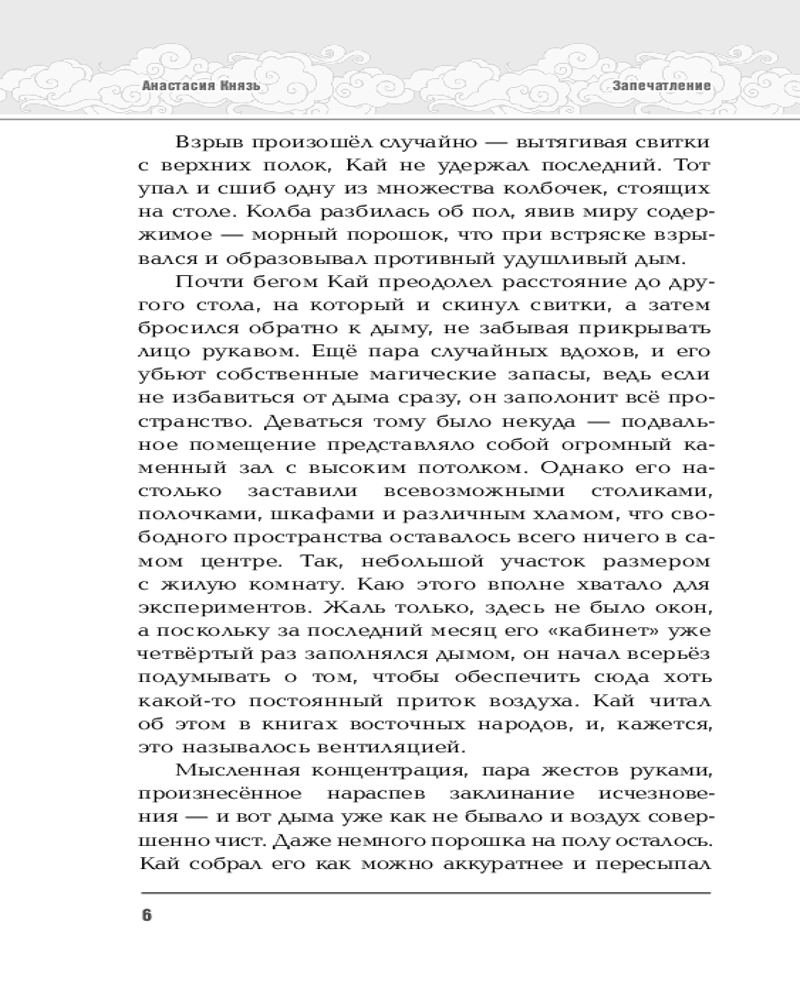 Анастасия Князь

Запечатление

Взрыв произошёл случайно — вытягивая свитки с верхних полок, Кай не удержал последний. Тот упал и сшиб одну из множества колбочек, стоящих на столе. Колба разбилась об пол, явив миру содержимое — морный порошок, что при встряске взрывался и образовывал противный удушливый дым.

Почти бегом Кай преодолел расстояние до другого стола, на который и скинул свитки, а затем бросился обратно к дыму, не забывая прикрывать лицо рукавом. Ещё пара случайных вдохов, и его убьют собственные магические запасы, ведь если не избавиться от дыма сразу, он заполонит всё пространство. Деваться тому было некуда — подвальное помещение представляло собой огромный каменный зал с высоким потолком. Однако его настолько заставили всевозможными столиками, полочками, шкафами и различным хламом, что свободного пространства оставалось всего ничего в самом центре. Так, небольшой участок размером с жилую комнату. Каю этого вполне хватало для экспериментов. Жаль только, здесь не было окон, а поскольку за последний месяц его «кабинет» уже четвёртый раз заполнялся дымом, он начал всерьёз подумывать о том, чтобы обеспечить сюда хоть какой-то постоянный приток воздуха. Кай читал об этом в книгах восточных народов, и, кажется, это называлось вентиляцией.

Мысленная концентрация, пара жестов руками, произнесённое нараспев заклинание исчезновения — и вот дыма уже как не бывало и воздух совершенно чист. Даже немного порошка на полу осталось. Кай собрал его как можно аккуратнее и пересыпал

6